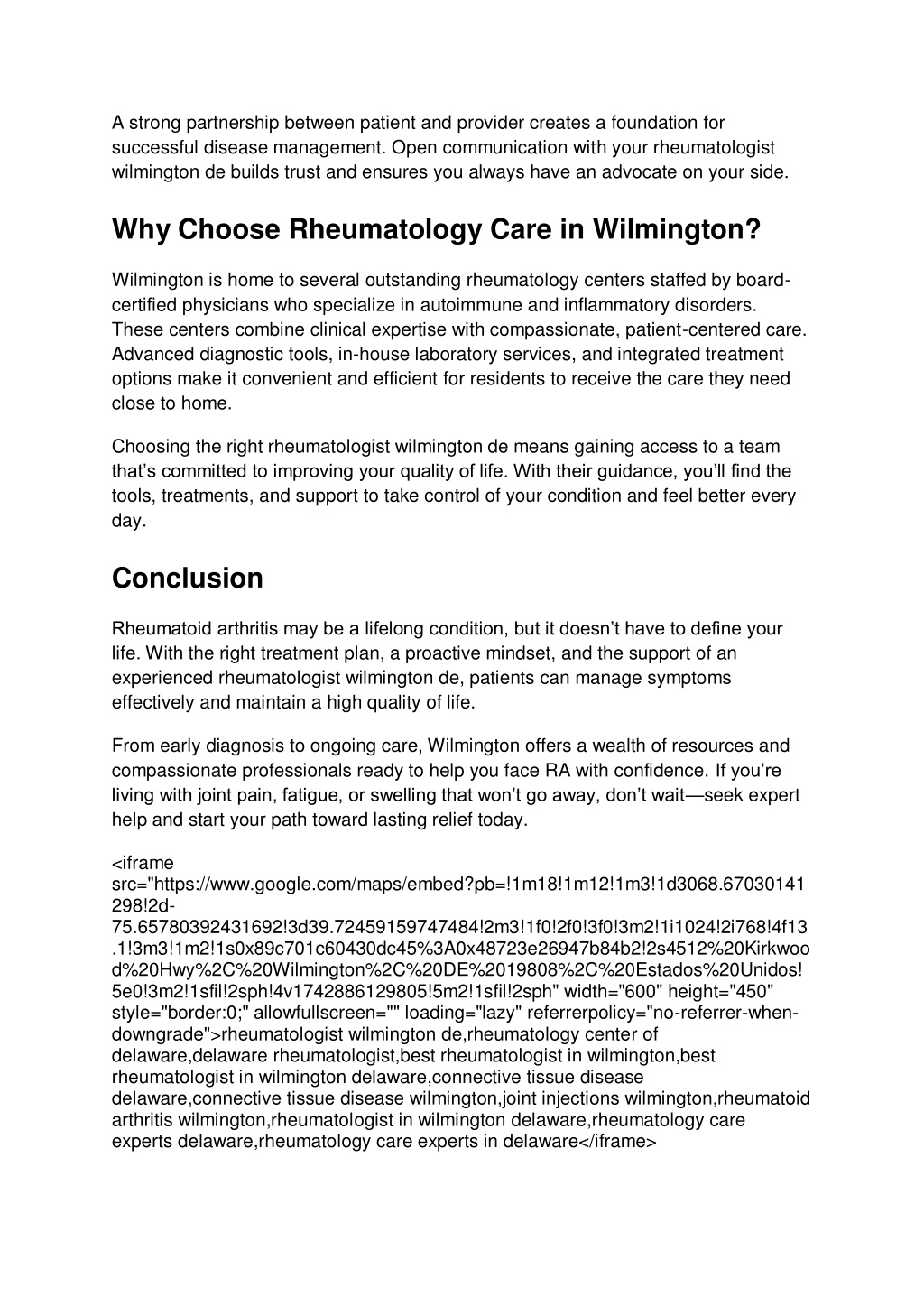 A strong partnership between patient and provider creates a foundation for successful disease management. Open communication with your rheumatologist wilmington de builds trust and ensures you always have an advocate on your side.

Why Choose Rheumatology Care in Wilmington?

Wilmington is home to several outstanding rheumatology centers staffed by board-certified physicians who specialize in autoimmune and inflammatory disorders. These centers combine clinical expertise with compassionate, patient-centered care. Advanced diagnostic tools, in-house laboratory services, and integrated treatment options make it convenient and efficient for residents to receive the care they need close to home.

Choosing the right rheumatologist wilmington de means gaining access to a team that's committed to improving your quality of life. With their guidance, you'll find the tools, treatments, and support to take control of your condition and feel better every day.

Conclusion

Rheumatoid arthritis may be a lifelong condition, but it doesn't have to define your life. With the right treatment plan, a proactive mindset, and the support of an experienced rheumatologist wilmington de, patients can manage symptoms effectively and maintain a high quality of life.

From early diagnosis to ongoing care, Wilmington offers a wealth of resources and compassionate professionals ready to help you face RA with confidence. If you're living with joint pain, fatigue, or swelling that won't go away, don't wait—seek expert help and start your path toward lasting relief today.

<iframe src="https://www.google.com/maps/embed?pb=!1m18!1m12!1m3!1d3068.67030141298!2d-75.65780392431692!3d39.72459159747484!2m3!1f0!2f0!3f0!3m2!1i1024!2i768!4f13.1!3m3!1m2!1s0x89c701c60430dc45%3A0x48723e26947b84b2!2s4512%20Kirkwood%20Hwy%2C%20Wilmington%2C%20DE%2019808%2C%20Estados%20Unidos!5e0!3m2!1sfil!2sph!4v1742886129805!5m2!1sfil!2sph" width="600" height="450" style="border:0;" allowfullscreen="" loading="lazy" referrerpolicy="no-referrer-when-downgrade">rheumatologist wilmington de,rheumatology center of delaware,delaware rheumatologist,best rheumatologist in wilmington,best rheumatologist in wilmington delaware,connective tissue disease delaware,connective tissue disease wilmington,joint injections wilmington,rheumatoid arthritis wilmington,rheumatologist in wilmington delaware,rheumatology care experts delaware,rheumatology care experts in delaware</iframe>